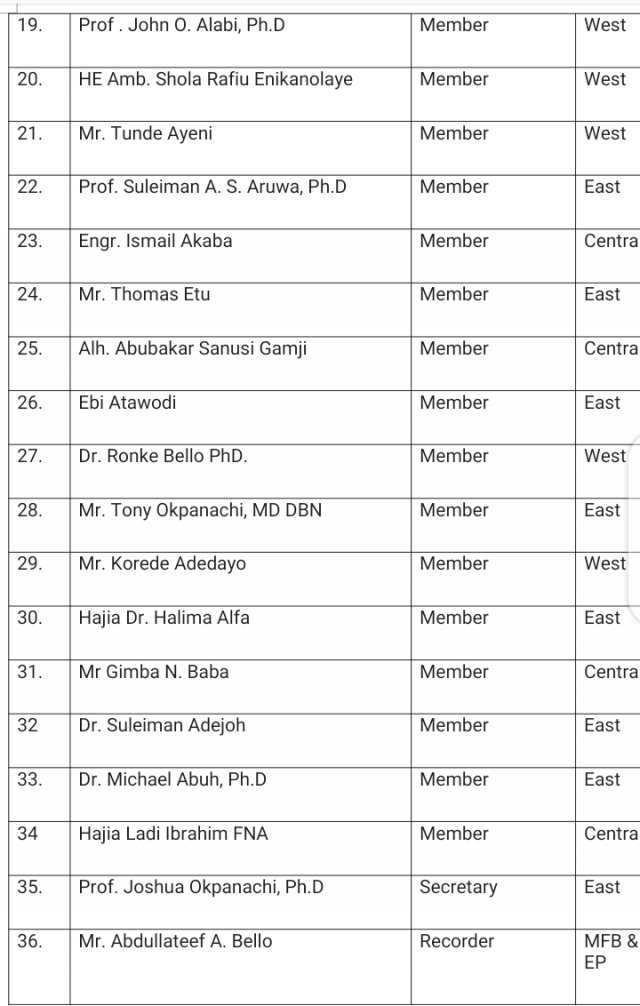 | 19. | Prof . John O. Alabi, Ph.D | Member | West |
|---|---|---|---|
| 20. | HE Amb. Shola Rafiu Enikanolaye | Member | West |
| 21. | Mr. Tunde Ayeni | Member | West |
| 22. | Prof. Suleiman A. S. Aruwa, Ph.D | Member | East |
| 23. | Engr. Ismail Akaba | Member | Centra |
| 24. | Mr. Thomas Etu | Member | East |
| 25. | Alh. Abubakar Sanusi Gamji | Member | Centra |
| 26. | Ebi Atawodi | Member | East |
| 27. | Dr. Ronke Bello PhD. | Member | West |
| 28. | Mr. Tony Okpanachi, MD DBN | Member | East |
| 29. | Mr. Korede Adedayo | Member | West |
| 30. | Hajia Dr. Halima Alfa | Member | East |
| 31. | Mr Gimba N. Baba | Member | Centra |
| 32 | Dr. Suleiman Adejoh | Member | East |
| 33. | Dr. Michael Abuh, Ph.D | Member | East |
| 34 | Hajia Ladi Ibrahim FNA | Member | Centra |
| 35. | Prof. Joshua Okpanachi, Ph.D | Secretary | East |
| 36. | Mr. Abdullateef A. Bello | Recorder | MFB & EP |